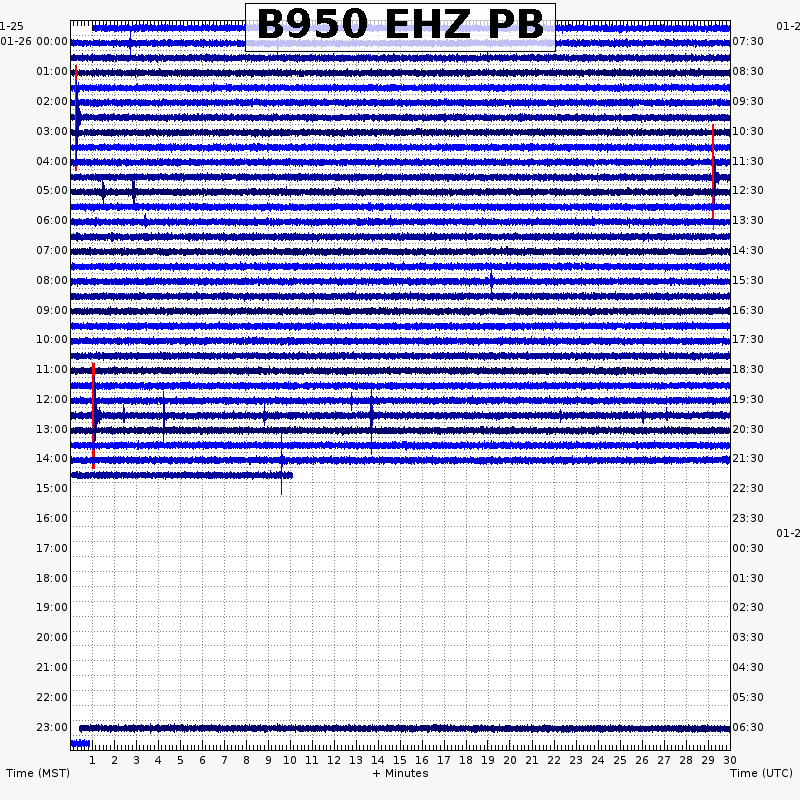 B950 EHZ PB

1-25
01-26 00:00
01:00
02:00
03:00
04:00
05:00
06:00
07:00
08:00
09:00
10:00
11:00
12:00
13:00
14:00
15:00
16:00
17:00
18:00
19:00
20:00
21:00
22:00
23:00

01-2
07:30
08:30
09:30
10:30
11:30
12:30
13:30
14:30
15:30
16:30
17:30
18:30
19:30
20:30
21:30
22:30
23:30
01-2
00:30
01:30
02:30
03:30
04:30
05:30
06:30

1 2 3 4 5 6 7 8 9 10 11 12 13 14 15 16 17 18 19 20 21 22 23 24 25 26 27 28 29 30

Time (MST) + Minutes Time (UTC)